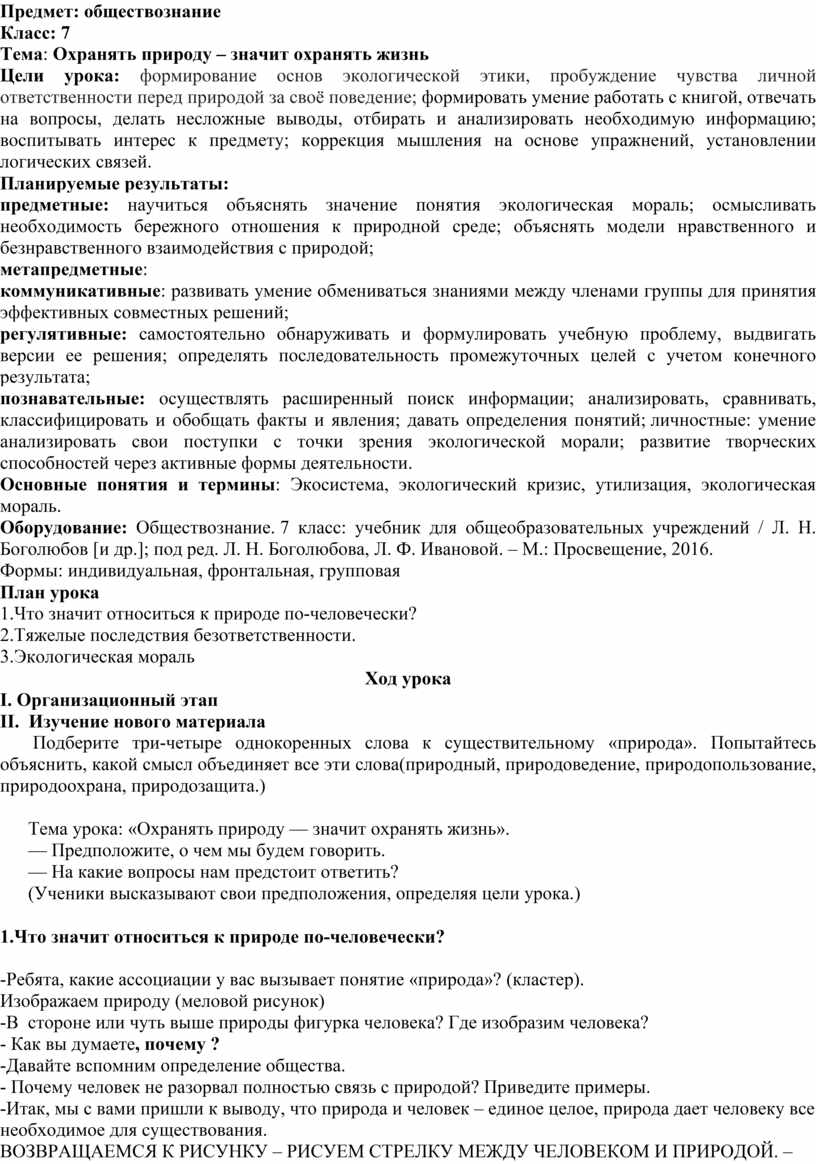 Предмет: обществознание
Класс: 7
Тема: Охранять природу – значит охранять жизнь
Цели урока: формирование основ экологической этики, пробуждение чувства личной ответственности перед природой за своё поведение; формировать умение работать с книгой, отвечать на вопросы, делать несложные выводы, отбирать и анализировать необходимую информацию; воспитывать интерес к предмету; коррекция мышления на основе упражнений, установлении логических связей.
Планируемые результаты:
предметные: научиться объяснять значение понятия экологическая мораль; осмысливать необходимость бережного отношения к природной среде; объяснять модели нравственного и безнравственного взаимодействия с природой;
метапредметные:
коммуникативные: развивать умение обмениваться знаниями между членами группы для принятия эффективных совместных решений;
регулятивные: самостоятельно обнаруживать и формулировать учебную проблему, выдвигать версии ее решения; определять последовательность промежуточных целей с учетом конечного результата;
познавательные: осуществлять расширенный поиск информации; анализировать, сравнивать, классифицировать и обобщать факты и явления; давать определения понятий; личностные: умение анализировать свои поступки с точки зрения экологической морали; развитие творческих способностей через активные формы деятельности.
Основные понятия и термины: Экосистема, экологический кризис, утилизация, экологическая мораль.
Оборудование: Обществознание. 7 класс: учебник для общеобразовательных учреждений / Л. Н. Боголюбов [и др.]; под ред. Л. Н. Боголюбова, Л. Ф. Ивановой. – М.: Просвещение, 2016.
Формы: индивидуальная, фронтальная, групповая
План урока
1.Что значит относиться к природе по-человечески?
2.Тяжелые последствия безответственности.
3.Экологическая мораль
Ход урока
I. Организационный этап
II. Изучение нового материала
Подберите три-четыре однокоренных слова к существительному «природа». Попытайтесь объяснить, какой смысл объединяет все эти слова(природный, природоведение, природопользование, природоохрана, природозащита.)

Тема урока: «Охранять природу — значит охранять жизнь».
— Предположите, о чем мы будем говорить.
— На какие вопросы нам предстоит ответить?
(Ученики высказывают свои предположения, определяя цели урока.)

1.Что значит относиться к природе по-человечески?

-Ребята, какие ассоциации у вас вызывает понятие «природа»? (кластер).
Изображаем природу (меловой рисунок)
-В стороне или чуть выше природы фигурка человека? Где изобразим человека?
- Как вы думаете, почему ?
-Давайте вспомним определение общества.
- Почему человек не разорвал полностью связь с природой? Приведите примеры.
-Итак, мы с вами пришли к выводу, что природа и человек – единое целое, природа дает человеку все необходимое для существования.
ВОЗВРАЩАЕМСЯ К РИСУНКУ – РИСУЕМ СТРЕЛКУ МЕЖДУ ЧЕЛОВЕКОМ И ПРИРОДОЙ. –